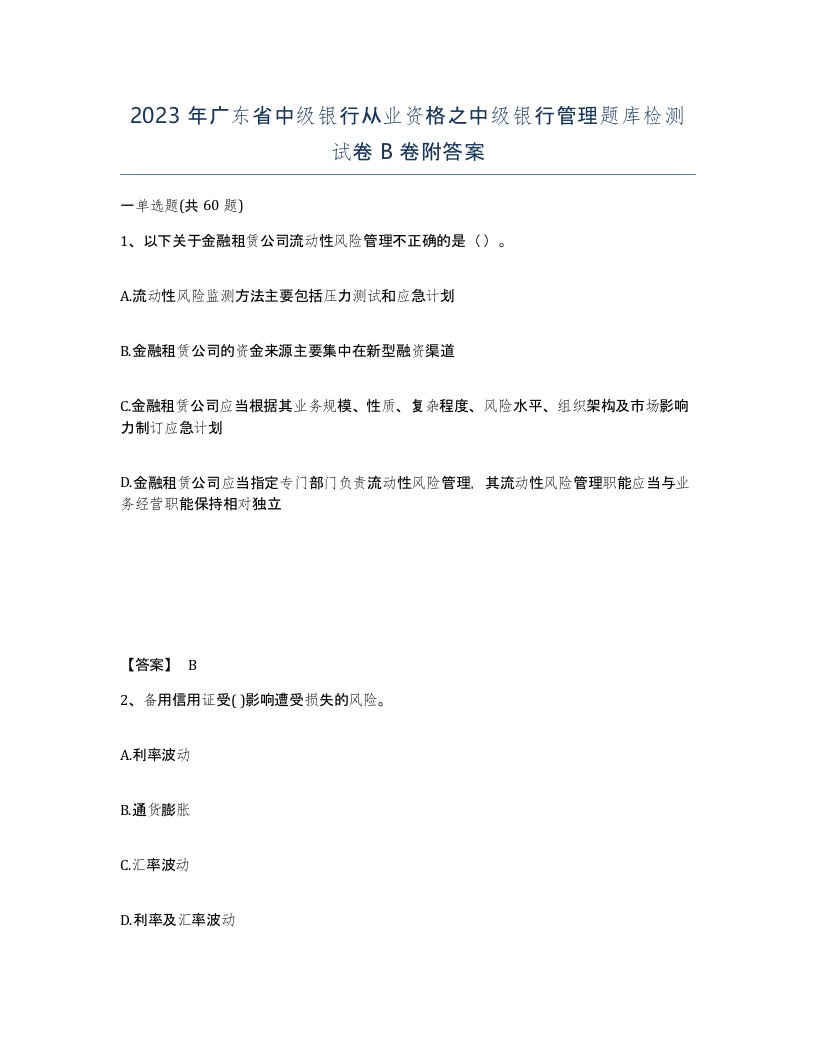 2023 年广东省中级银行从业资格之中级银行管理题库检测试卷 B 卷附答案

一单选题(共 60 题)

1、以下关于金融租赁公司流动性风险管理不正确的是（）。

A.流动性风险监测方法主要包括压力测试和应急计划

B.金融租赁公司的资金来源主要集中在新型融资渠道

C.金融租赁公司应当根据其业务规模、性质、复杂程度、风险水平、组织架构及市场影响力制订应急计划

D.金融租赁公司应当指定专门部门负责流动性风险管理，其流动性风险管理职能应当与业务经营职能保持相对独立

【答案】 B

2、备用信用证受( )影响遭受损失的风险。

A.利率波动

B.通货膨胀

C.汇率波动

D.利率及汇率波动